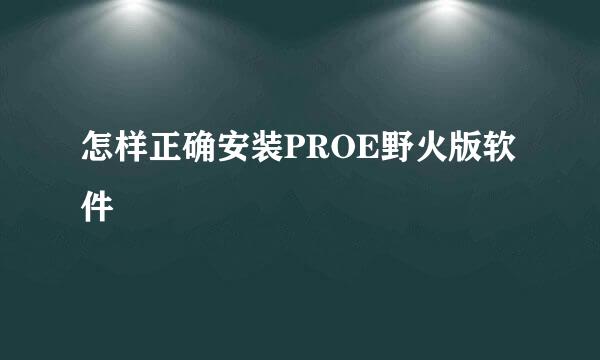 怎样正确安装PROE野火版软件